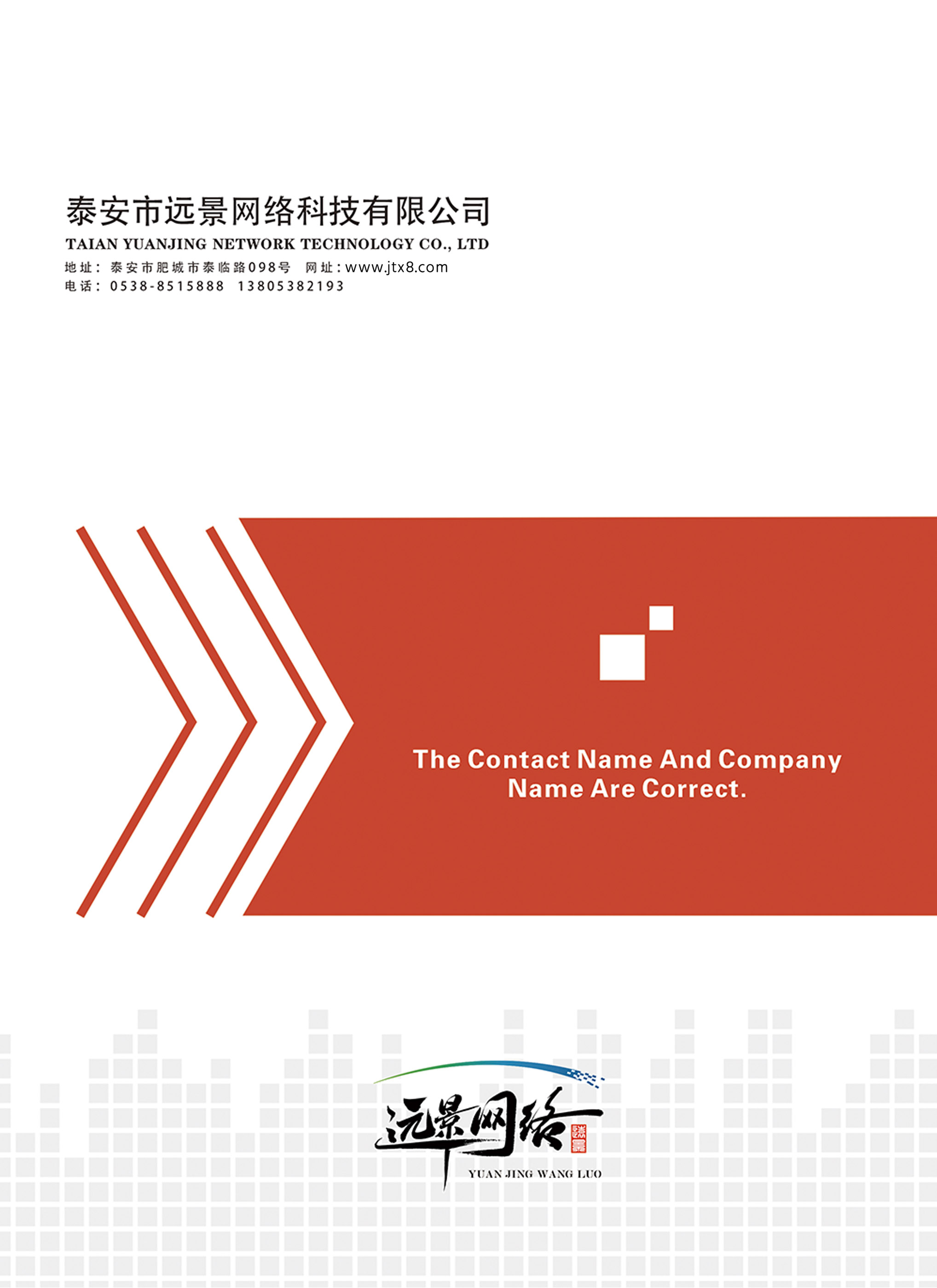 泰安市远景网络科技有限公司
TAIAN YUANJING NETWORK TECHNOLOGY CO., LTD
地址：泰安市肥城市泰临路098号 网址：www.jtx8.com
电话：0538-8515888 13805382193

The Contact Name And Company Name Are Correct.

远景网络
远景
YUAN JING WANG LUO